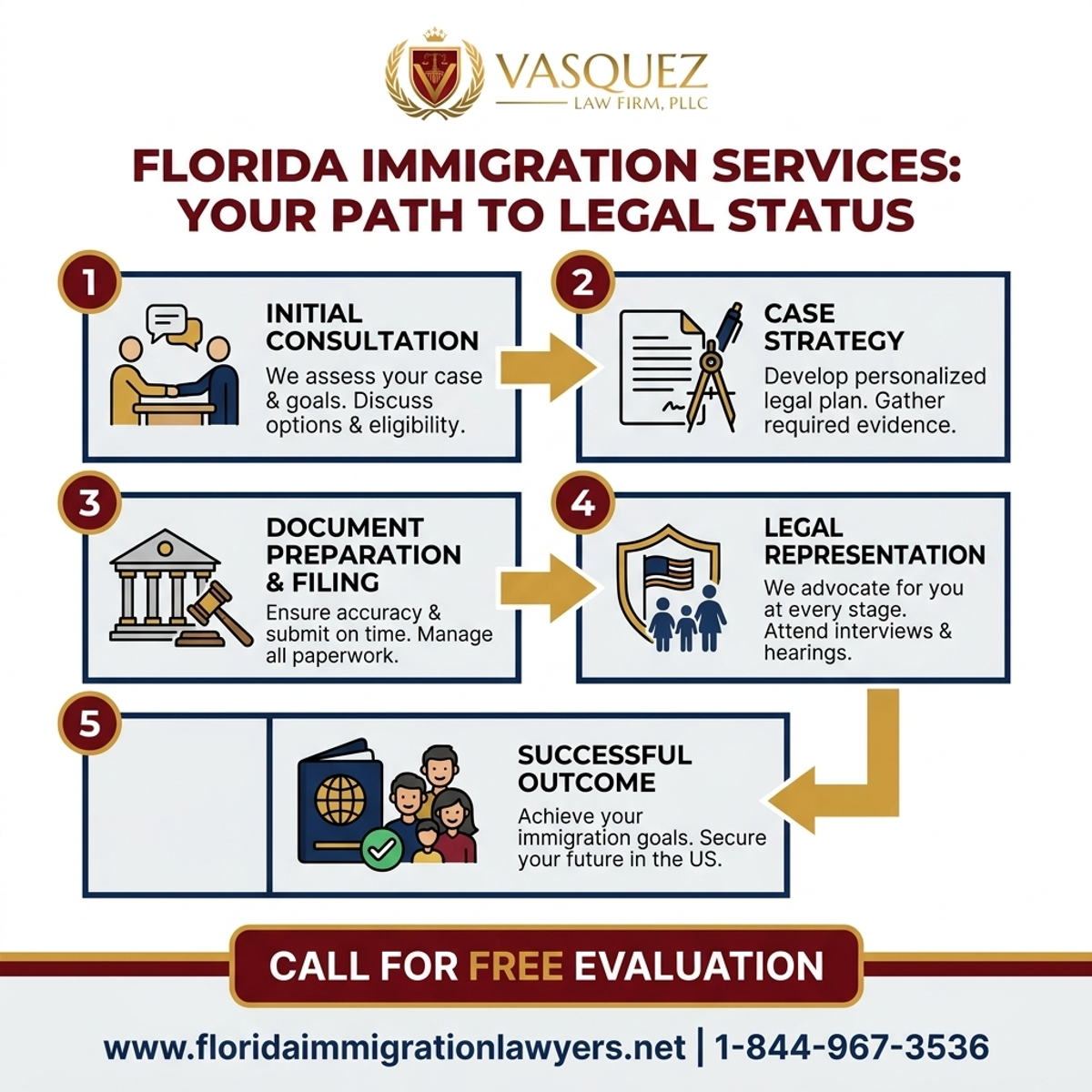 VASQUEZ
LAW FIRM, PLLC

FLORIDA IMMIGRATION SERVICES: YOUR PATH TO LEGAL STATUS

1
INITIAL CONSULTATION
We assess your case & goals. Discuss options & eligibility.

2
CASE STRATEGY
Develop personalized legal plan. Gather required evidence.

3
DOCUMENT PREPARATION & FILING
Ensure accuracy & submit on time. Manage all paperwork.

4
LEGAL REPRESENTATION
We advocate for you at every stage. Attend interviews & hearings.

5
SUCCESSFUL OUTCOME
Achieve your immigration goals. Secure your future in the US.

CALL FOR FREE EVALUATION

www.floridaimmigrationlawyers.net | 1-844-967-3536